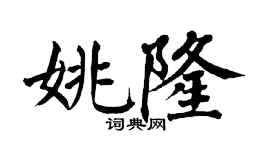 姚隆

词典网